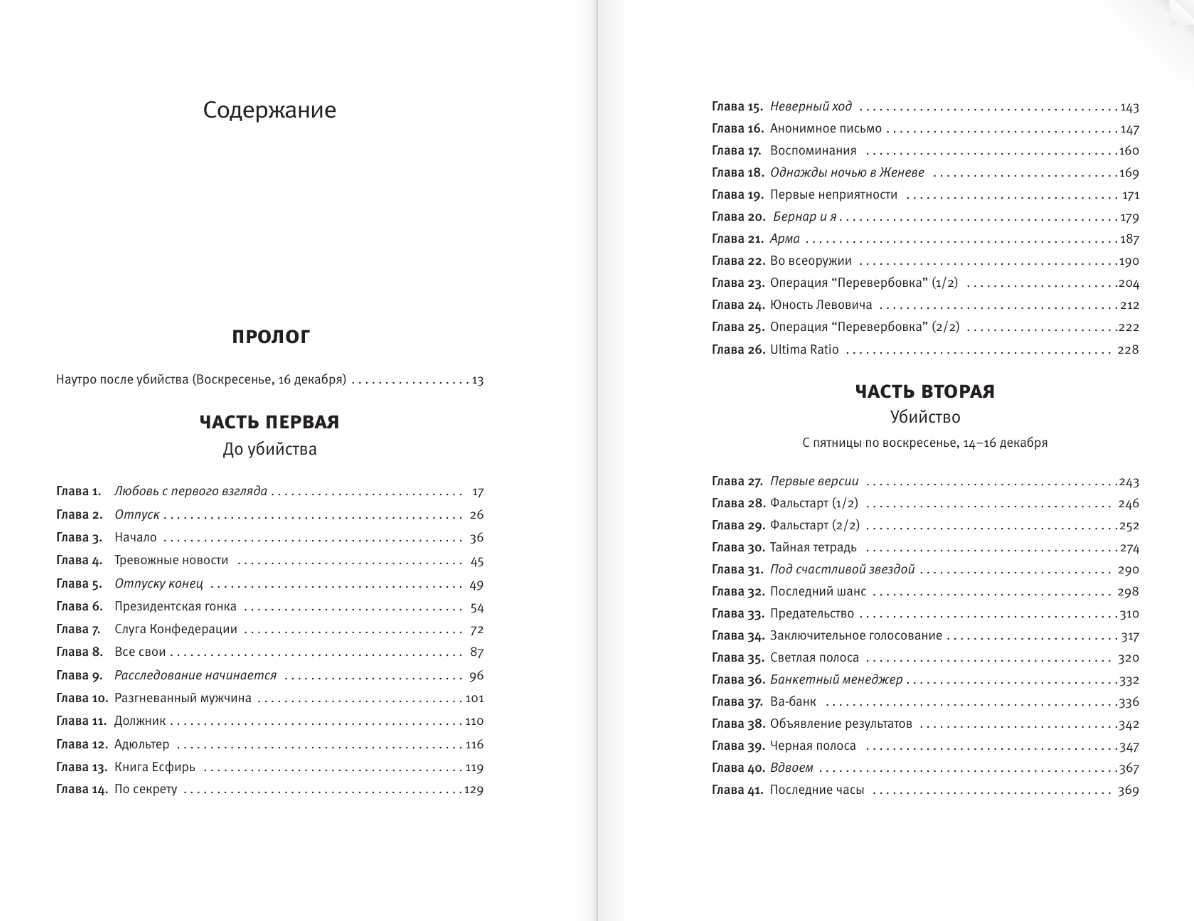 Содержание

ПРОЛОГ

Наутро после убийства (Воскресенье, 16 декабря) 13

ЧАСТЬ ПЕРВАЯ
До убийства

Глава 1. Любовь с первого взгляда 17
Глава 2. Отпуск 26
Глава 3. Начало 36
Глава 4. Тревожные новости 45
Глава 5. Отпуску конец 49
Глава 6. Президентская гонка 54
Глава 7. Слуга Конфедерации 72
Глава 8. Все свои 87
Глава 9. Расследование начинается 96
Глава 10. Разгневанный мужчина 101
Глава 11. Должник 110
Глава 12. Адюльтер 116
Глава 13. Книга Есфирь 119
Глава 14. По секрету 129

Глава 15. Неверный ход 143
Глава 16. Анонимное письмо 147
Глава 17. Воспоминания 160
Глава 18. Однажды ночью в Женеве 169
Глава 19. Первые неприятности 171
Глава 20. Бернар и я 179
Глава 21. Арма 187
Глава 22. Во всеоружии 190
Глава 23. Операция "Перевербовка" (1/2) 204
Глава 24. Юность Левовича 212
Глава 25. Операция "Перевербовка" (2/2) 222
Глава 26. Ultima Ratio 228

ЧАСТЬ ВТОРАЯ
Убийство
С пятницы по воскресенье, 14–16 декабря

Глава 27. Первые версии 243
Глава 28. Фальстарт (1/2) 246
Глава 29. Фальстарт (2/2) 252
Глава 30. Тайная тетрадь 274
Глава 31. Под счастливой звездой 290
Глава 32. Последний шанс 298
Глава 33. Предательство 310
Глава 34. Заключительное голосование 317
Глава 35. Светлая полоса 320
Глава 36. Банкетный менеджер 332
Глава 37. Ва-банк 336
Глава 38. Объявление результатов 342
Глава 39. Черная полоса 347
Глава 40. Вдвоем 367
Глава 41. Последние часы 369